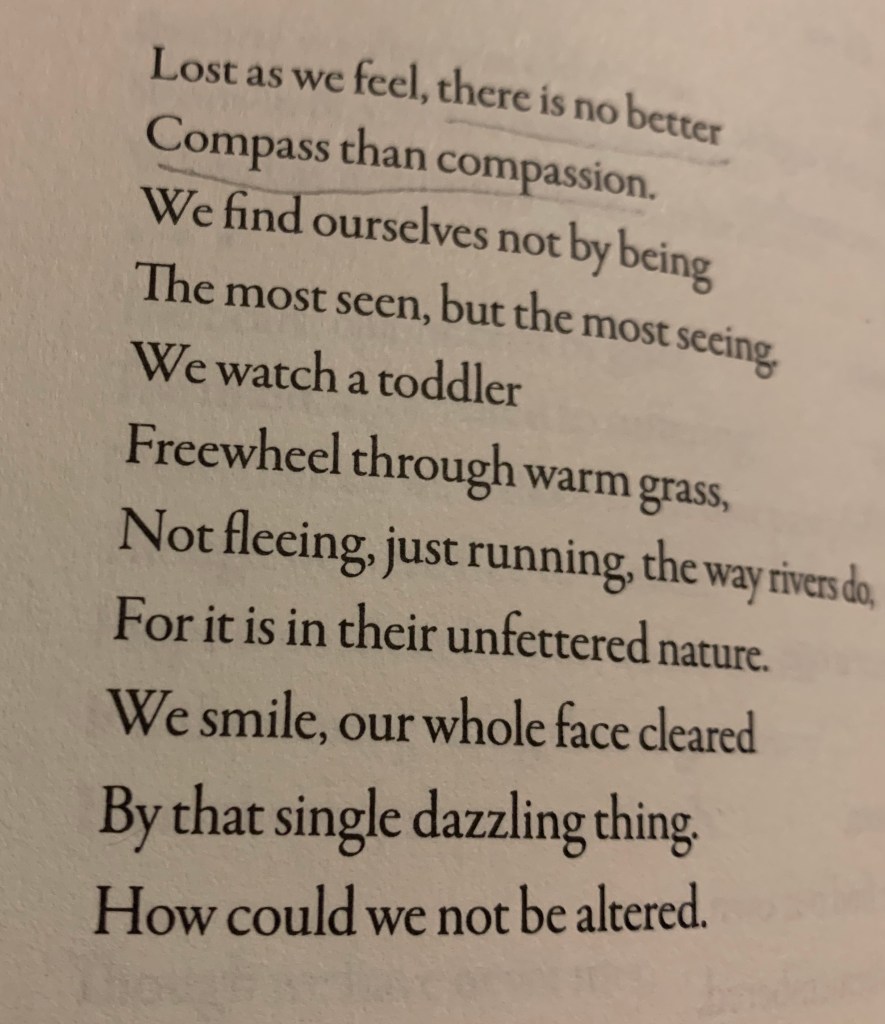 Lost as we feel, there is no better
Compass than compassion.
We find ourselves not by being
The most seen, but the most seeing.
We watch a toddler
Freewheel through warm grass,
Not fleeing, just running, the way rivers do,
For it is in their unfettered nature.
We smile, our whole face cleared
By that single dazzling thing.
How could we not be altered.